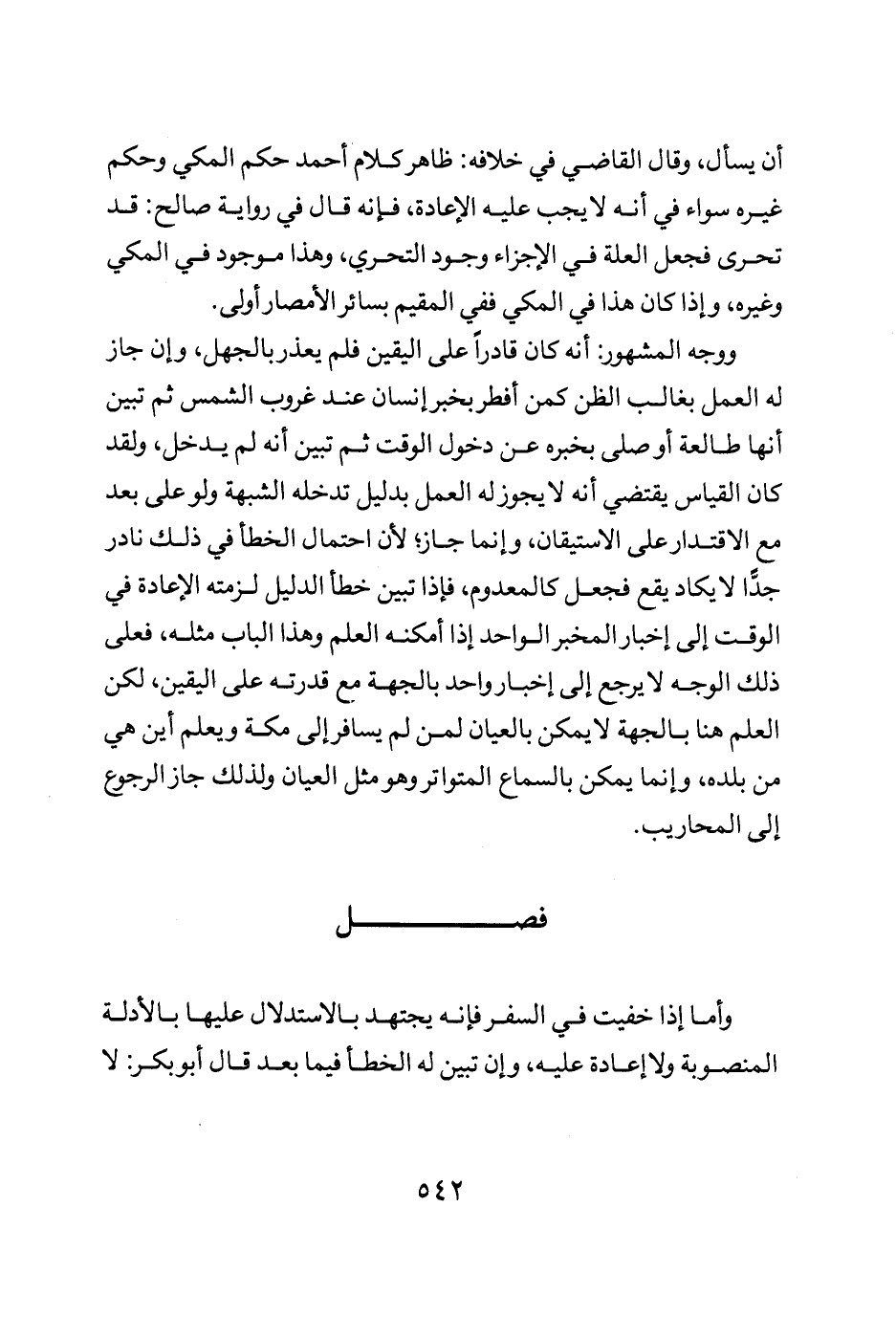 أن يسأل، وقال القاضي في خلافه: ظاهر كلام أحمد حكم المكي وحكم غيره سواء في أنه لا يجب عليه الإعادة، فإنه قال في رواية صالح: قد تحرى فجعل العلة في الإجزاء وجود التحري، وهذا موجود في المكي وغيره، وإذا كان هذا في المكي ففي المقيم بسائر الأمصار أولى.

ووجه المشهور: أنه كان قادراً على اليقين فلم يعذر بالجهل، وإن جاز له العمل بغالب الظن كمن أفطر بخبر إنسان عند غروب الشمس ثم تبين أنها طالعة أو صلى بخبره عن دخول الوقت ثم تبين أنه لم يدخل، ولقد كان القياس يقتضي أنه لا يجوز له العمل بدليل تدخله الشبهة ولو على بعد مع الاقتدار على الاستيقان، وإنما جاز؛ لأن احتمال الخطأ في ذلك نادر جدًّا لا يكاد يقع فجعل كالمعدوم، فإذا تبين خطأ الدليل لزمته الإعادة في الوقت إلى إخبار المخبر الواحد إذا أمكنه العلم وهذا الباب مثله، فعلى ذلك الوجه لا يرجع إلى إخبار واحد بالجهة مع قدرته على اليقين، لكن العلم هنا بالجهة لا يمكن بالعيان لمن لم يسافر إلى مكة ويعلم أين هي من بلده، وإنما يمكن بالسماع المتواتر وهو مثل العيان ولذلك جاز الرجوع إلى المحاريب.

فصل

وأما إذا خفيت في السفر فإنه يجتهد بالاستدلال عليها بالأدلة المنصوبة ولا إعادة عليه، وإن تبين له الخطأ فيما بعد قال أبو بكر: لا

٥٤٢